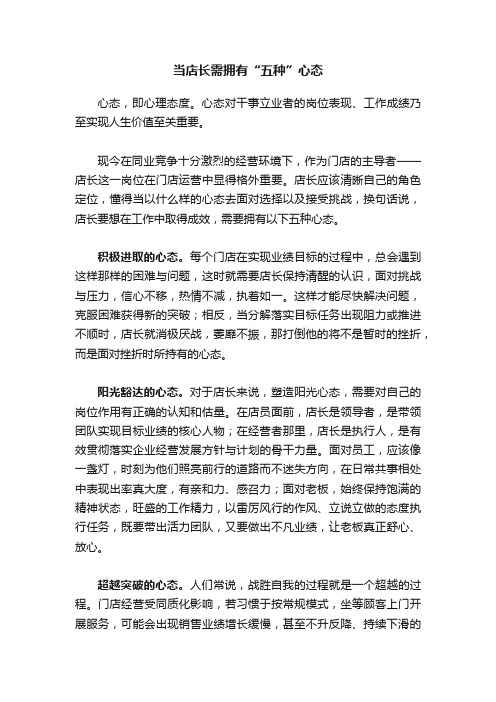 当店长需拥有“五种”心态

心态，即心理态度。心态对干事立业者的岗位表现、工作成绩乃至实现人生价值至关重要。

现今在同业竞争十分激烈的经营环境下，作为门店的主导者——店长这一岗位在门店运营中显得格外重要。店长应该清晰自己的角色定位，懂得当以什么样的心态去面对选择以及接受挑战，换句话说，店长要想在工作中取得成效，需要拥有以下五种心态。

积极进取的心态。每个门店在实现业绩目标的过程中，总会遇到这样那样的困难与问题，这时就需要店长保持清醒的认识，面对挑战与压力，信心不移，热情不减，执着如一。这样才能尽快解决问题，克服困难获得新的突破；相反，当分解落实目标任务出现阻力或推进不顺时，店长就消极厌战，萎靡不振，那打倒他的将不是暂时的挫折，而是面对挫折时所持有的心态。

阳光豁达的心态。对于店长来说，塑造阳光心态，需要对自己的岗位作用有正确的认知和估量。在店员面前，店长是领导者，是带领团队实现目标业绩的核心人物；在经营者那里，店长是执行人，是有效贯彻落实企业经营发展方针与计划的骨干力量。面对员工，应该像一盏灯，时刻为他们照亮前行的道路而不迷失方向，在日常共事相处中表现出率真大度，有亲和力、感召力；面对老板，始终保持饱满的精神状态，旺盛的工作精力，以雷厉风行的作风、立说立做的态度执行任务，既要带出活力团队，又要做出不凡业绩，让老板真正舒心、放心。

超越突破的心态。人们常说，战胜自我的过程就是一个超越的过程。门店经营受同质化影响，若习惯于按常规模式，坐等顾客上门开展服务，可能会出现销售业绩增长缓慢，甚至不升反降、持续下滑的